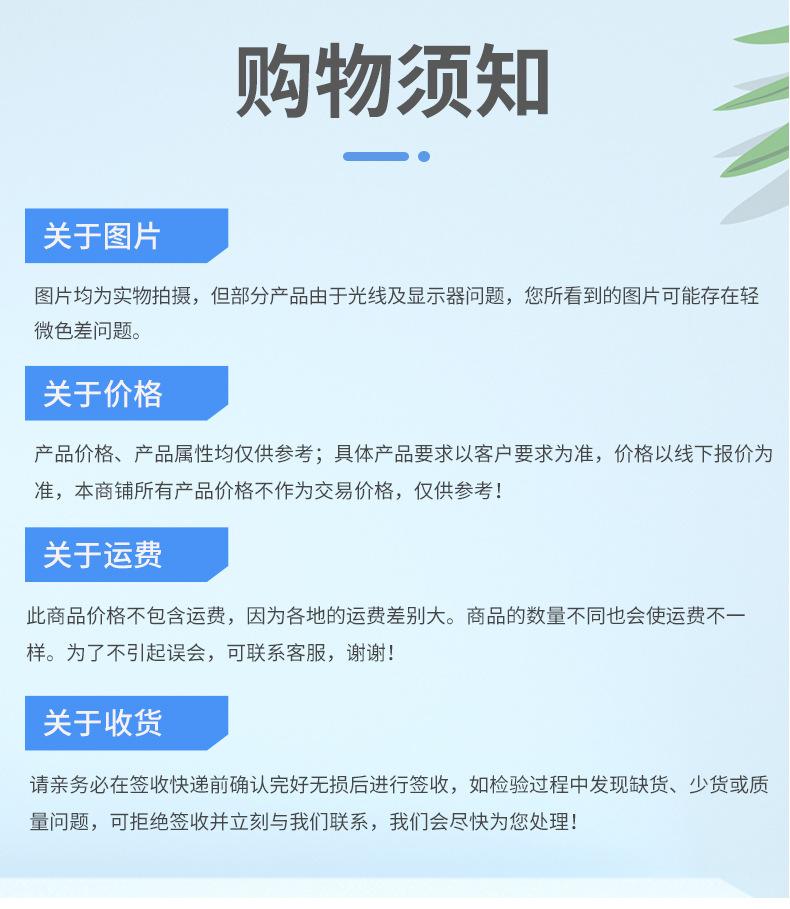 购物须知

关于图片

图片均为实物拍摄，但部分产品由于光线及显示器问题，您所看到的图片可能存在轻微色差问题。

关于价格

产品价格、产品属性均仅供参考；具体产品要求以客户要求为准，价格以线下报价为准，本商铺所有产品价格不作为交易价格，仅供参考！

关于运费

此商品价格不包含运费，因为各地的运费差别大。商品的数量不同也会使运费不一样。为了不引起误会，可联系客服，谢谢！

关于收货

请亲务必在签收快递前确认完好无损后进行签收，如检验过程中发现缺货、少货或质量问题，可拒绝签收并立刻与我们联系，我们会尽快为您处理！